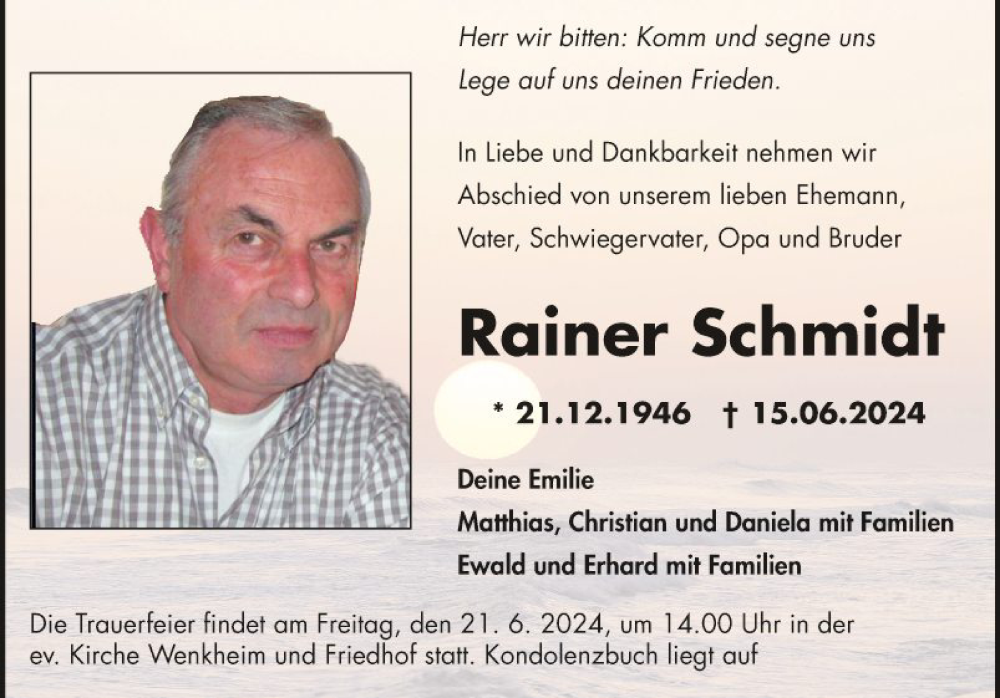 Herr wir bitten: Komm und segne uns
Lege auf uns deinen Frieden.

In Liebe und Dankbarkeit nehmen wir Abschied von unserem lieben Ehemann, Vater, Schwiegervater, Opa und Bruder

Rainer Schmidt

* 21.12.1946 † 15.06.2024

Deine Emilie
Matthias, Christian und Daniela mit Familien
Ewald und Erhard mit Familien

Die Trauerfeier findet am Freitag, den 21. 6. 2024, um 14.00 Uhr in der ev. Kirche Wenkheim und Friedhof statt. Kondolenzbuch liegt auf